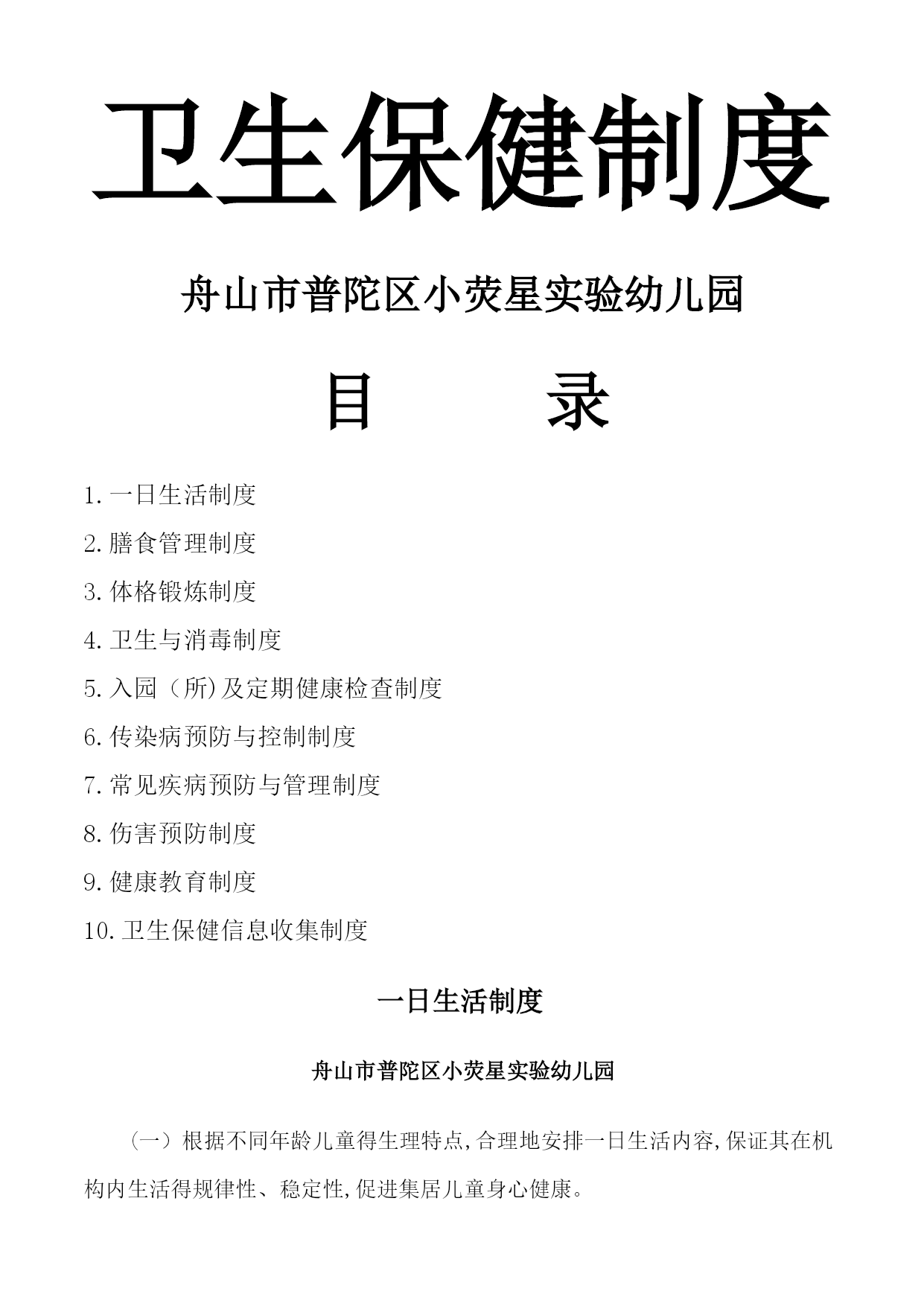 卫生保健制度

舟山市普陀区小荧星实验幼儿园

目　　录

1.一日生活制度

2.膳食管理制度

3.体格锻炼制度

4.卫生与消毒制度

5.入园（所)及定期健康检查制度

6.传染病预防与控制制度

7.常见疾病预防与管理制度

8.伤害预防制度

9.健康教育制度

10.卫生保健信息收集制度

一日生活制度

舟山市普陀区小荧星实验幼儿园

（一）根据不同年龄儿童得生理特点,合理地安排一日生活内容,保证其在机构内生活得规律性、稳定性,促进集居儿童身心健康。